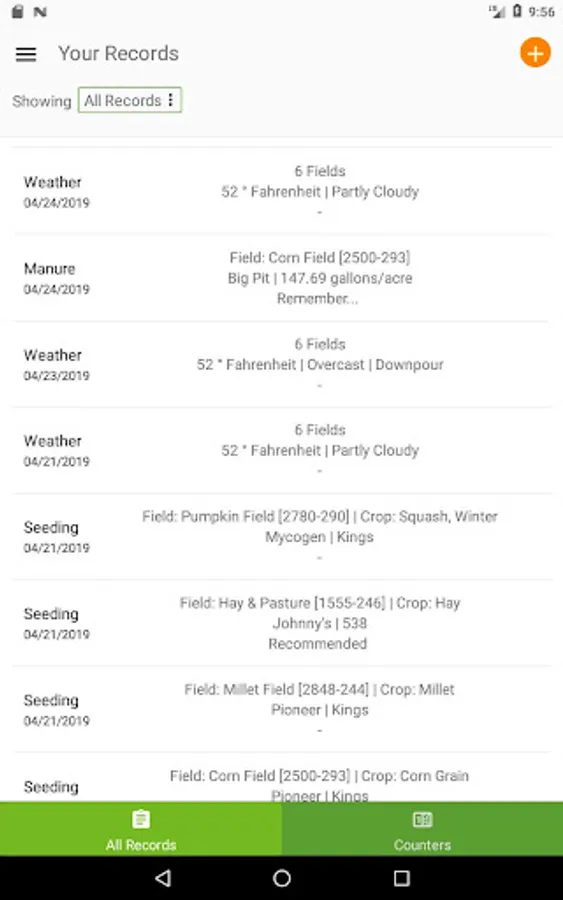 9:56

Your Records

Showing All Records

Weather
04/24/2019
6 Fields
52 ° Fahrenheit | Partly Cloudy
-

Manure
04/24/2019
Field: Corn Field [2500-293]
Big Pit | 147.69 gallons/acre
Remember...

Weather
04/23/2019
6 Fields
52 ° Fahrenheit | Overcast | Downpour
-

Weather
04/21/2019
6 Fields
52 ° Fahrenheit | Partly Cloudy
-

Seeding
04/21/2019
Field: Pumpkin Field [2780-290] | Crop: Squash, Winter
Mycogen | Kings
-

Seeding
04/21/2019
Field: Hay & Pasture [1555-246] | Crop: Hay
Johnny's | 538
Recommended

Seeding
04/21/2019
Field: Millet Field [2848-244] | Crop: Millet
Pioneer | Kings
-

Seeding
Field: Corn Field [2500-293] | Crop: Corn Grain
Pioneer | Kings

All Records
Counters